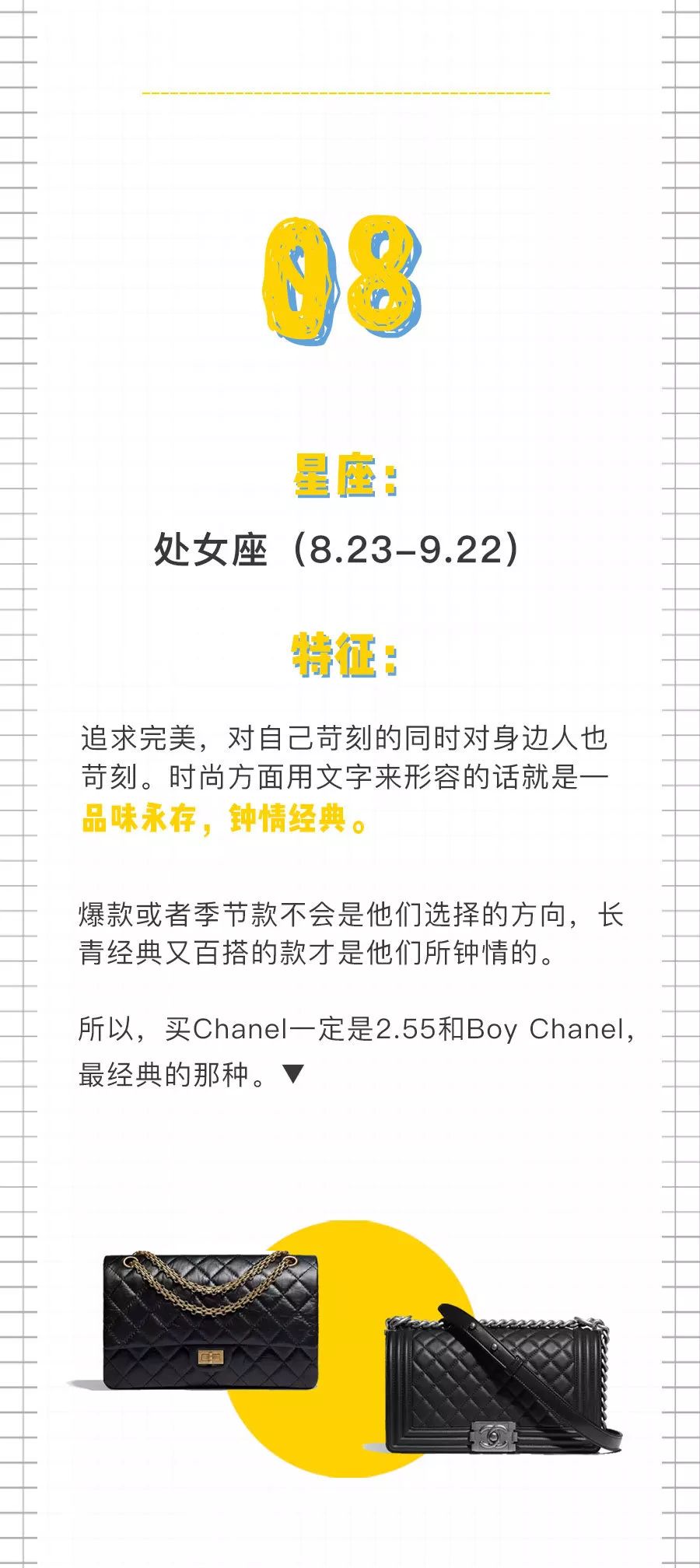 08

星座：

处女座（8.23-9.22）

特征：

追求完美，对自己苛刻的同时对身边人也苛刻。时尚方面用文字来形容的话就是一品味永存，钟情经典。

爆款或者季节款不会是他们选择的方向，长青经典又百搭的款才是他们所钟情的。

所以，买Chanel一定是2.55和Boy Chanel，最经典的那种。▼